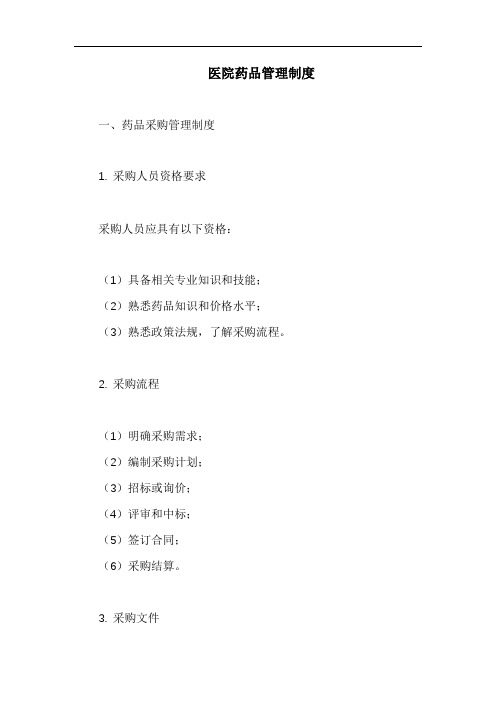 医院药品管理制度

一、药品采购管理制度

1. 采购人员资格要求

采购人员应具有以下资格：

（1）具备相关专业知识和技能；
（2）熟悉药品知识和价格水平；
（3）熟悉政策法规，了解采购流程。

2. 采购流程

（1）明确采购需求；
（2）编制采购计划；
（3）招标或询价；
（4）评审和中标；
（5）签订合同；
（6）采购结算。

3. 采购文件